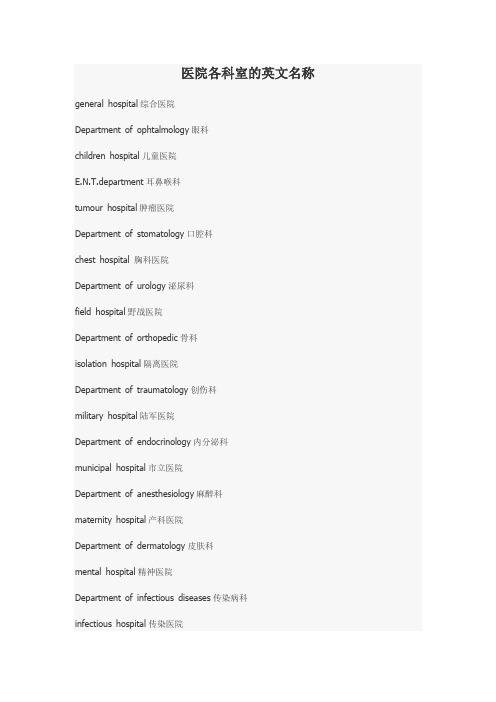 医院各科室的英文名称

general hospital 综合医院

Department of ophtalmology 眼科

children hospital 儿童医院

E.N.T.department 耳鼻喉科

tumour hospital 肿瘤医院

Department of stomatology 口腔科

chest hospital 胸科医院

Department of urology 泌尿科

field hospital 野战医院

Department of orthopedic 骨科

isolation hospital 隔离医院

Department of traumatology 创伤科

military hospital 陆军医院

Department of endocrinology 内分泌科

municipal hospital 市立医院

Department of anesthesiology 麻醉科

maternity hospital 产科医院

Department of dermatology 皮肤科

mental hospital 精神医院

Department of infectious diseases 传染病科

infectious hospital 传染医院